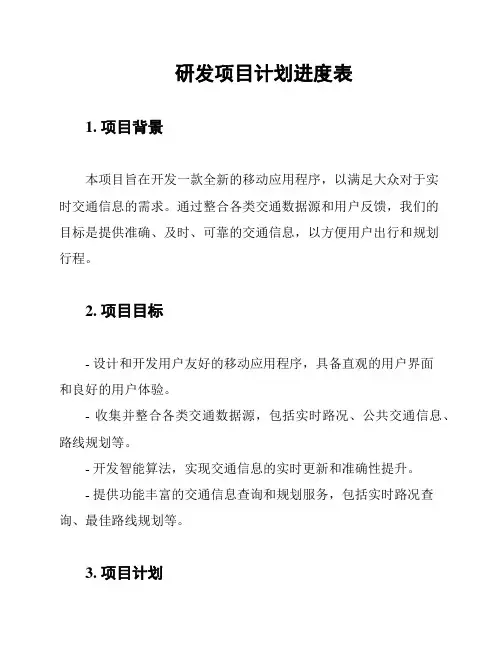 研发项目计划进度表

1. 项目背景

本项目旨在开发一款全新的移动应用程序，以满足大众对于实时交通信息的需求。通过整合各类交通数据源和用户反馈，我们的目标是提供准确、及时、可靠的交通信息，以方便用户出行和规划行程。

2. 项目目标

- 设计和开发用户友好的移动应用程序，具备直观的用户界面和良好的用户体验。
- 收集并整合各类交通数据源，包括实时路况、公共交通信息、路线规划等。
- 开发智能算法，实现交通信息的实时更新和准确性提升。
- 提供功能丰富的交通信息查询和规划服务，包括实时路况查询、最佳路线规划等。

3. 项目计划